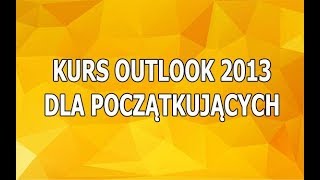 KURS OUTLOOK 2013
DLA POCZĄTKUJĄCYCH